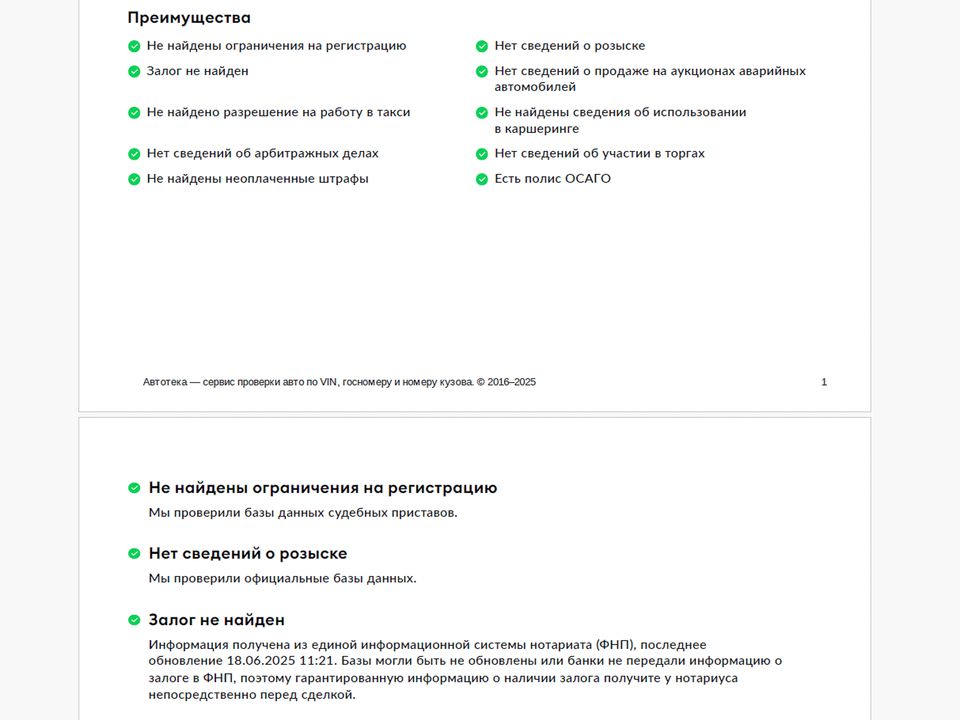 Преимущества

Не найдены ограничения на регистрацию

Залог не найден

Не найдено разрешение на работу в такси

Нет сведений об арбитражных делах

Не найдены неоплаченные штрафы

Нет сведений о розыске

Нет сведений о продаже на аукционах аварийных автомобилей

Не найдены сведения об использовании в каршеринге

Нет сведений об участии в торгах

Есть полис ОСАГО

Автотека — сервис проверки авто по VIN, госномеру и номеру кузова. © 2016–2025

1

Не найдены ограничения на регистрацию

Мы проверили базы данных судебных приставов.

Нет сведений о розыске

Мы проверили официальные базы данных.

Залог не найден

Информация получена из единой информационной системы нотариата (ФНП), последнее обновление 18.06.2025 11:21. Базы могли быть не обновлены или банки не передали информацию о залоге в ФНП, поэтому гарантированную информацию о наличии залога получите у нотариуса непосредственно перед сделкой.